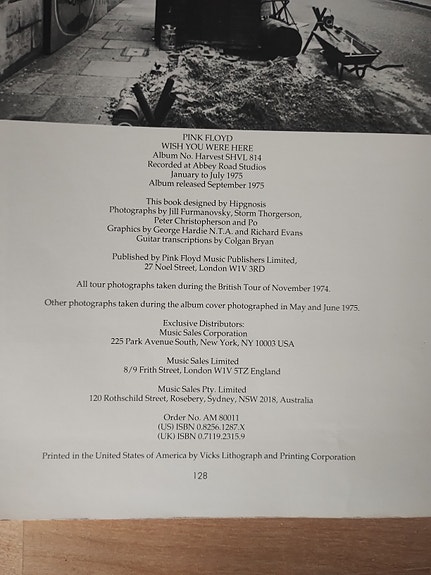 PINK FLOYD
WISH YOU WERE HERE
Album No. Harvest SHVL 814
Recorded at Abbey Road Studios
January to July 1975
Album released September 1975

This book designed by Hipgnosis
Photographs by Jill Furmanovsky, Storm Thorgerson, Peter Christopherson and Po
Graphics by George Hardie N.T.A. and Richard Evans
Guitar transcriptions by Colgan Bryan

Published by Pink Floyd Music Publishers Limited, 27 Noel Street, London W1V 3RD

All tour photographs taken during the British Tour of November 1974.

Other photographs taken during the album cover photographed in May and June 1975.

Exclusive Distributors:
Music Sales Corporation
225 Park Avenue South, New York, NY 10003 USA

Music Sales Limited
8/9 Frith Street, London W1V 5TZ England

Music Sales Pty. Limited
120 Rothschild Street, Rosebery, Sydney, NSW 2018, Australia

Order No. AM 80011
(US) ISBN 0.8256.1287.X
(UK) ISBN 0.7119.2315.9

Printed in the United States of America by Vicks Lithograph and Printing Corporation

128